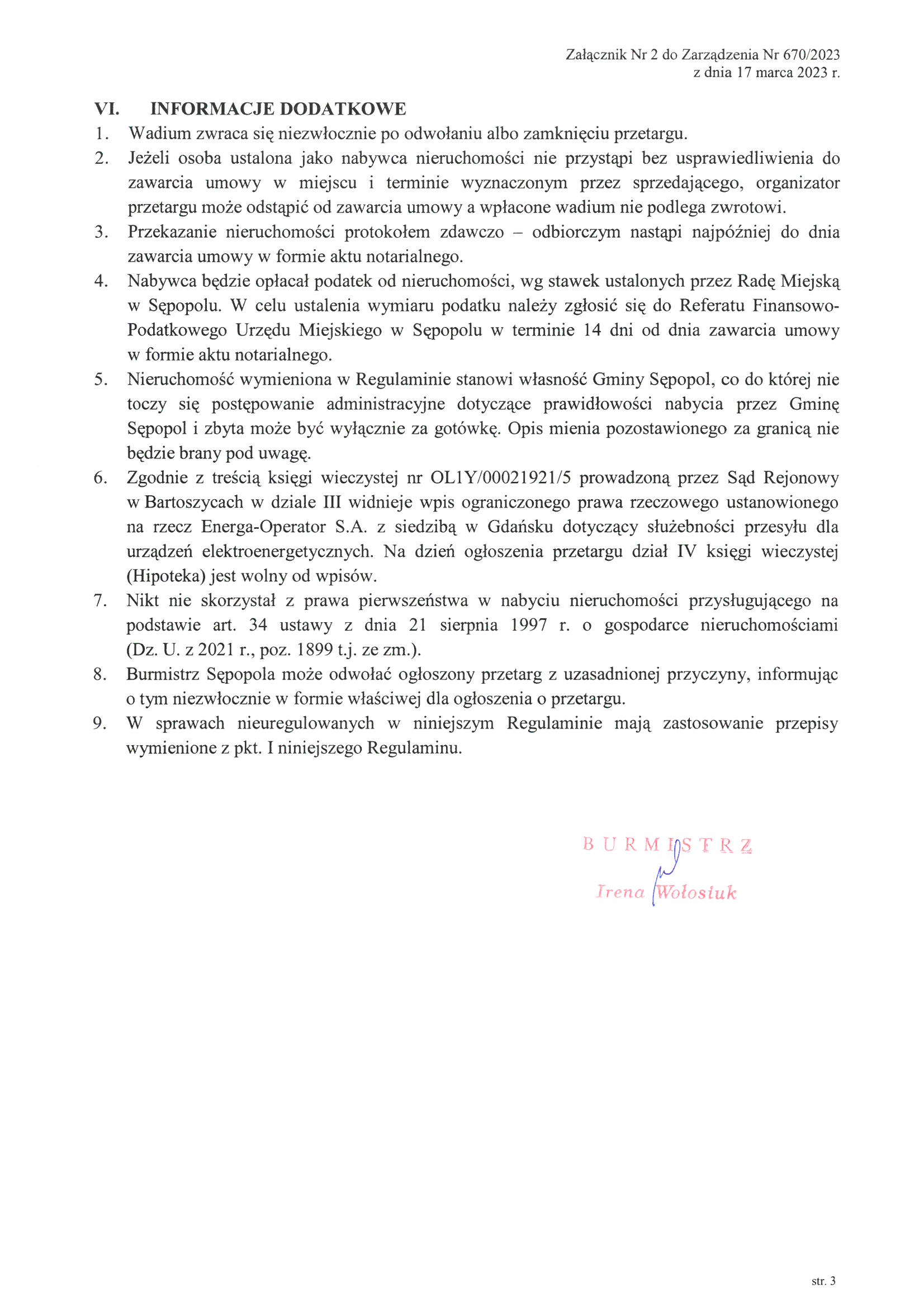 Załącznik Nr 2 do Zarządzenia Nr 670/2023
z dnia 17 marca 2023 r.

VI. INFORMACJE DODATKOWE

1. Wadium zwraca się niezwłocznie po odwołaniu albo zamknięciu przetargu.

2. Jeżeli osoba ustalona jako nabywca nieruchomości nie przystąpi bez usprawiedliwienia do zawarcia umowy w miejscu i terminie wyznaczonym przez sprzedającego, organizator przetargu może odstąpić od zawarcia umowy a wpłacone wadium nie podlega zwrotowi.

3. Przekazanie nieruchomości protokołem zdawczo – odbiorczym nastąpi najpóźniej do dnia zawarcia umowy w formie aktu notarialnego.

4. Nabywca będzie opłacał podatek od nieruchomości, wg stawek ustalonych przez Radę Miejską w Sępopolu. W celu ustalenia wymiaru podatku należy zgłosić się do Referatu Finansowo-Podatkowego Urzędu Miejskiego w Sępopolu w terminie 14 dni od dnia zawarcia umowy w formie aktu notarialnego.

5. Nieruchomość wymieniona w Regulaminie stanowi własność Gminy Sępopol, co do której nie toczy się postępowanie administracyjne dotyczące prawidłowości nabycia przez Gminę Sępopol i zbyta może być wyłącznie za gotówkę. Opis mienia pozostawionego za granicą nie będzie brany pod uwagę.

6. Zgodnie z treścią księgi wieczystej nr OL1Y/00021921/5 prowadzoną przez Sąd Rejonowy w Bartoszycach w dziale III widnieje wpis ograniczonego prawa rzeczowego ustanowionego na rzecz Energa-Operator S.A. z siedzibą w Gdańsku dotyczący służebności przesyłu dla urządzeń elektroenergetycznych. Na dzień ogłoszenia przetargu dział IV księgi wieczystej (Hipoteka) jest wolny od wpisów.

7. Nikt nie skorzystał z prawa pierwszeństwa w nabyciu nieruchomości przysługującego na podstawie art. 34 ustawy z dnia 21 sierpnia 1997 r. o gospodarce nieruchomościami (Dz. U. z 2021 r., poz. 1899 t.j. ze zm.).

8. Burmistrz Sępopola może odwołać ogłoszony przetarg z uzasadnionej przyczyny, informując o tym niezwłocznie w formie właściwej dla ogłoszenia o przetargu.

9. W sprawach nieuregulowanych w niniejszym Regulaminie mają zastosowanie przepisy wymienione z pkt. I niniejszego Regulaminu.

BURMISTRZ
Irena Wołosiuk

str. 3